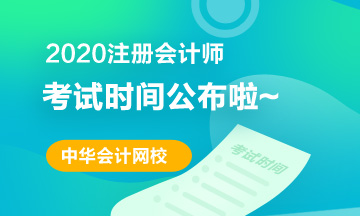 2020注册会计师
考试时间公布啦~

中华会计网校

考试时间